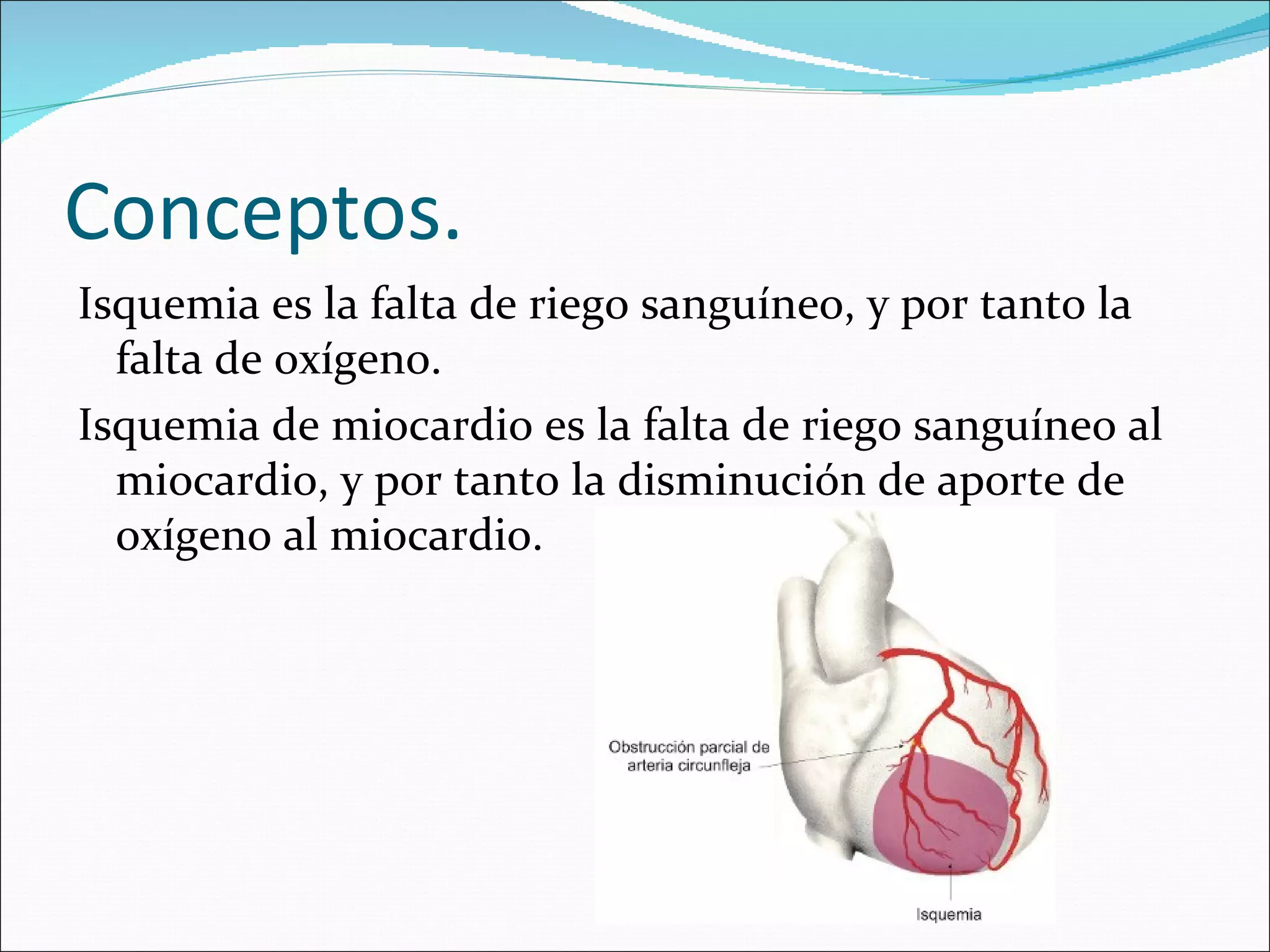 Conceptos.

Isquemia es la falta de riego sanguíneo, y por tanto la falta de oxígeno.

Isquemia de miocardio es la falta de riego sanguíneo al miocardio, y por tanto la disminución de aporte de oxígeno al miocardio.

Obstrucción parcial de arteria circunfleja

Isquemia